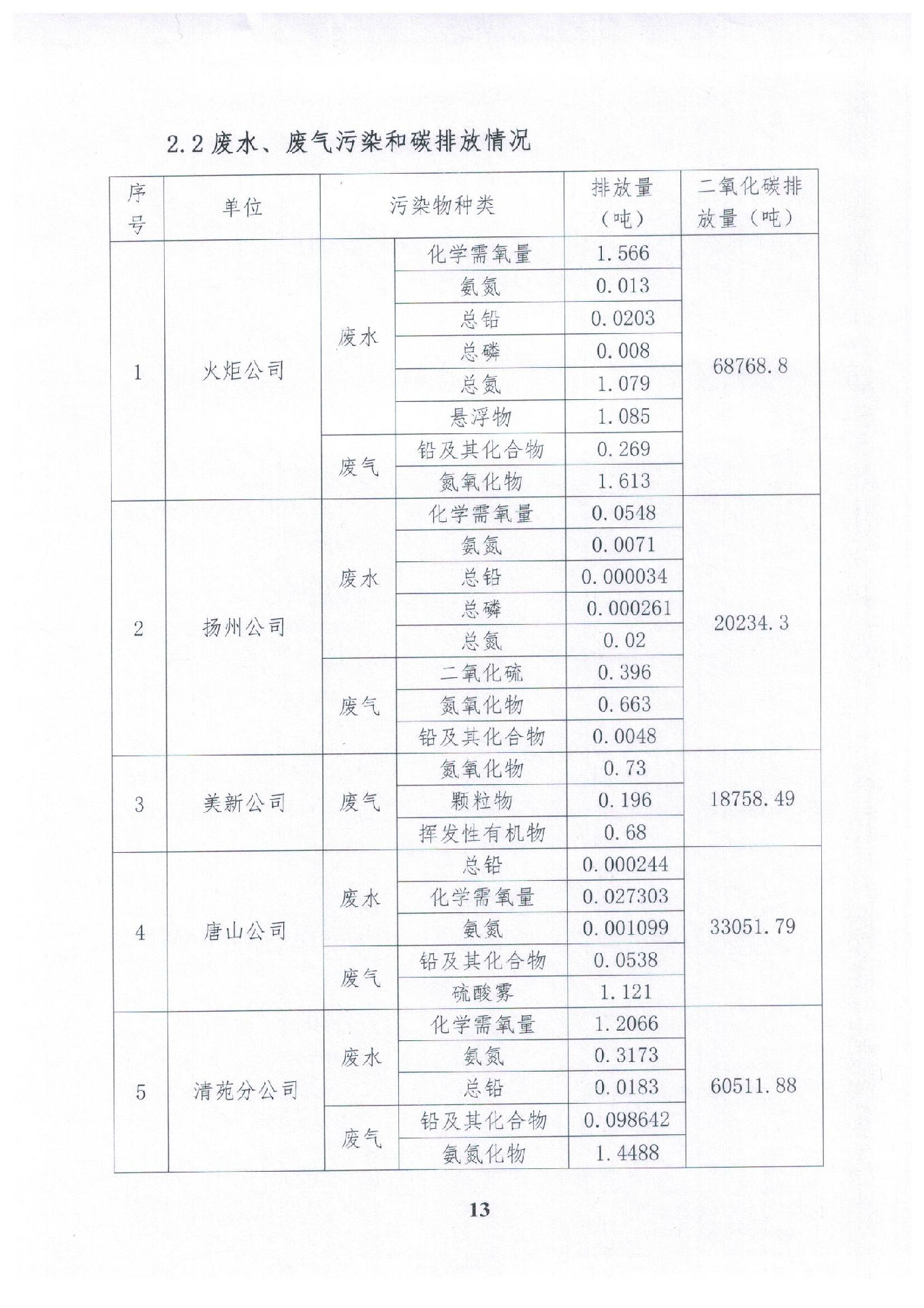 2.2 废水、废气污染和碳排放情况

| 序号 | 单位 | 污染物种类 | | 排放量（吨） | 二氧化碳排放量（吨） |
|---|---|---|---|---|---|
| 1 | 火炬公司 | 废水 | 化学需氧量 | 1.566 | 68768.8 |
| | | | 氨氮 | 0.013 | |
| | | | 总铅 | 0.0203 | |
| | | | 总磷 | 0.008 | |
| | | | 总氮 | 1.079 | |
| | | | 悬浮物 | 1.085 | |
| | | 废气 | 铅及其化合物 | 0.269 | |
| | | | 氮氧化物 | 1.613 | |
| 2 | 扬州公司 | 废水 | 化学需氧量 | 0.0548 | 20234.3 |
| | | | 氨氮 | 0.0071 | |
| | | | 总铅 | 0.000034 | |
| | | | 总磷 | 0.000261 | |
| | | | 总氮 | 0.02 | |
| | | 废气 | 二氧化硫 | 0.396 | |
| | | | 氮氧化物 | 0.663 | |
| | | | 铅及其化合物 | 0.0048 | |
| 3 | 美新公司 | 废气 | 氮氧化物 | 0.73 | 18758.49 |
| | | | 颗粒物 | 0.196 | |
| | | | 挥发性有机物 | 0.68 | |
| 4 | 唐山公司 | 废水 | 总铅 | 0.000244 | 33051.79 |
| | | | 化学需氧量 | 0.027303 | |
| | | | 氨氮 | 0.001099 | |
| | | 废气 | 铅及其化合物 | 0.0538 | |
| | | | 硫酸雾 | 1.121 | |
| 5 | 清苑分公司 | 废水 | 化学需氧量 | 1.2066 | 60511.88 |
| | | | 氨氮 | 0.3173 | |
| | | | 总铅 | 0.0183 | |
| | | 废气 | 铅及其化合物 | 0.098642 | |
| | | | 氨氮化物 | 1.4488 | |

13